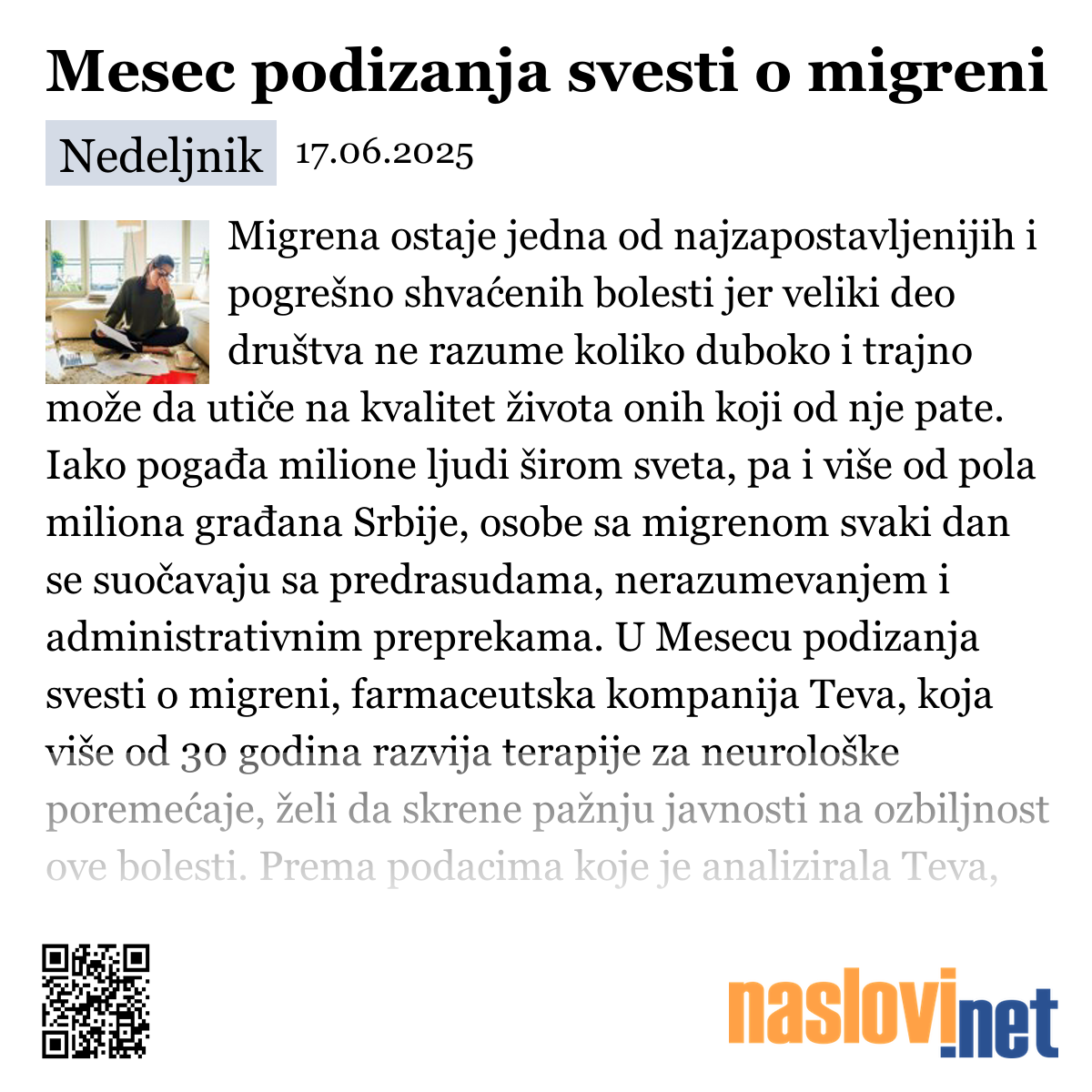 Mesec podizanja svesti o migreni

Nedeljnik 17.06.2025

Migrena ostaje jedna od najzapostavljenijih i pogrešno shvaćenih bolesti jer veliki deo društva ne razume koliko duboko i trajno može da utiče na kvalitet života onih koji od nje pate. Iako pogađa milione ljudi širom sveta, pa i više od pola miliona građana Srbije, osobe sa migrenom svaki dan se suočavaju sa predrasudama, nerazumevanjem i administrativnim preprekama. U Mesecu podizanja svesti o migreni, farmaceutska kompanija Teva, koja više od 30 godina razvija terapije za neurološke poremećaje, želi da skrene pažnju javnosti na ozbiljnost ove bolesti. Prema podacima koje je analizirala Teva,

naslovi.net